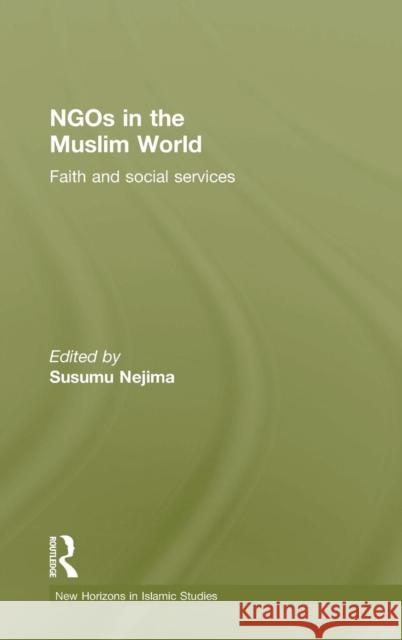 NGOs in the Muslim World

Faith and social services

Edited by
Susumu Nejima

ROUTLEDGE

New Horizons in Islamic Studies